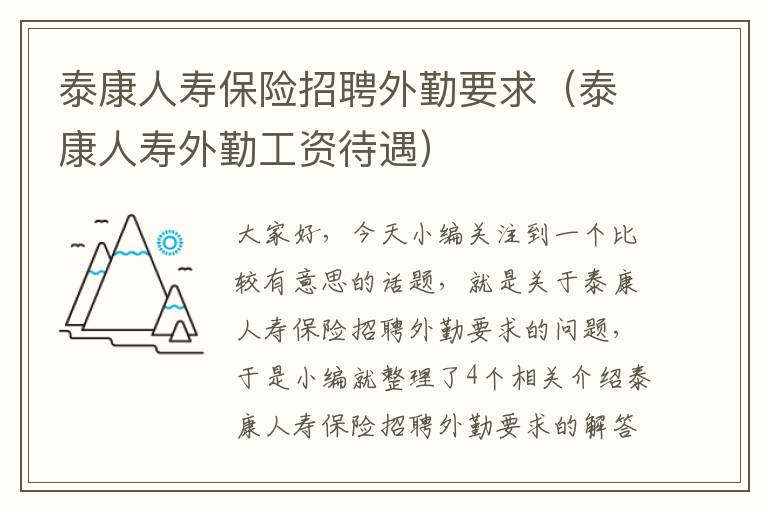 泰康人寿保险招聘外勤要求（泰康人寿外勤工资待遇）

大家好，今天小编关注到一个比较有意思的话题，就是关于泰康人寿保险招聘外勤要求的问题，于是小编就整理了4个相关介绍泰康人寿保险招聘外勤要求的解答